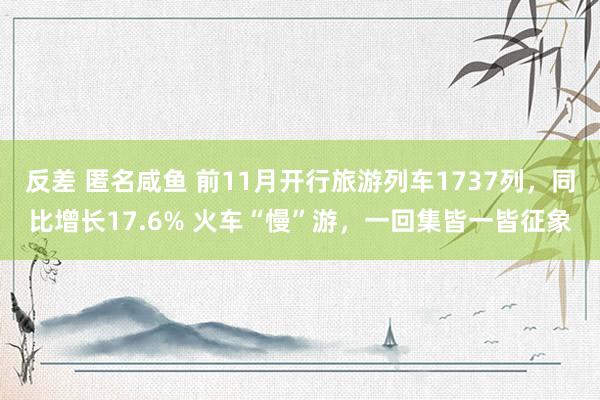 反差 匿名咸鱼 前11月开行旅游列车1737列，同比增长17.6% 火车“慢”游，一回集皆一皆征象